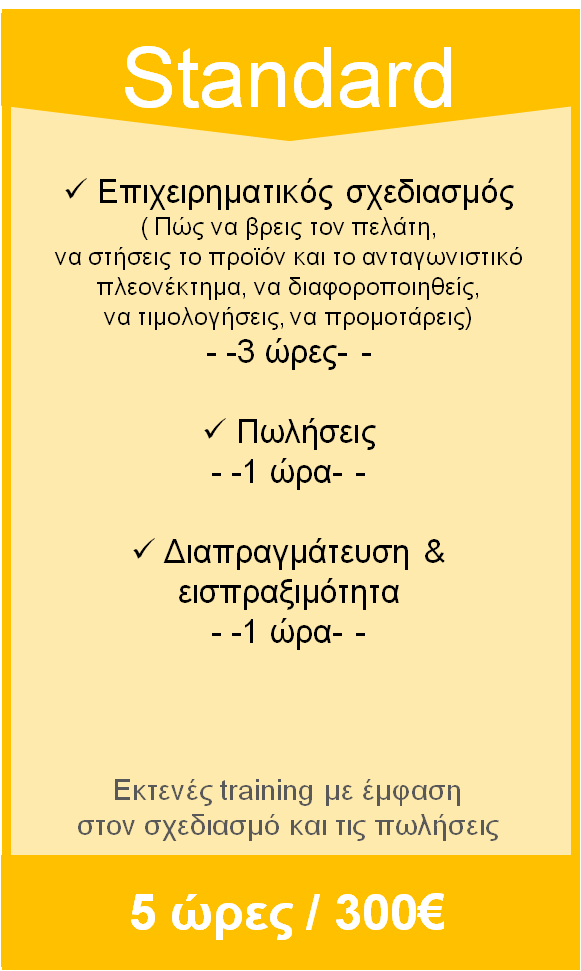 Standard

✓ Επιχειρηματικός σχεδιασμός
( Πώς να βρεις τον πελάτη, να στήσεις το προϊόν και το ανταγωνιστικό πλεονέκτημα, να διαφοροποιηθείς, να τιμολογήσεις, να προμοτάρεις)
- -3 ώρες- -

✓ Πωλήσεις
- -1 ώρα- -

✓ Διαπραγμάτευση & εισπραξιμότητα
- -1 ώρα- -

Εκτενές training με έμφαση στον σχεδιασμό και τις πωλήσεις

5 ώρες / 300€